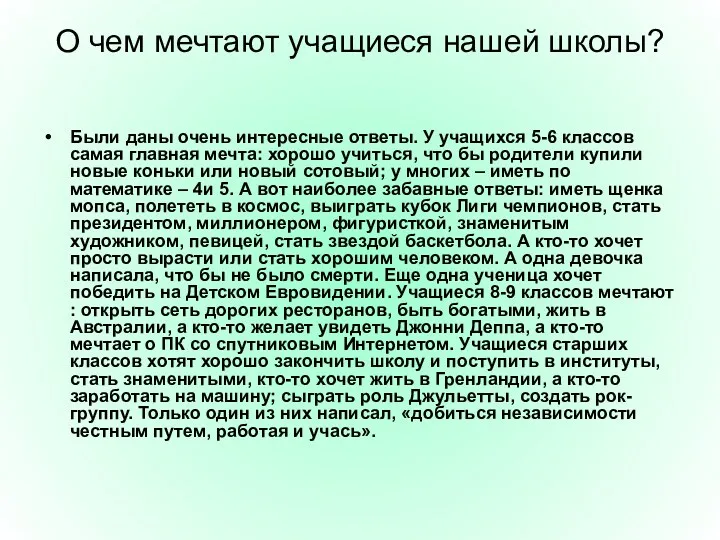 О чем мечтают учащиеся нашей школы?

• Были даны очень интересные ответы. У учащихся 5-6 классов самая главная мечта: хорошо учиться, что бы родители купили новые коньки или новый сотовый; у многих – иметь по математике – 4и 5. А вот наиболее забавные ответы: иметь щенка мопса, полететь в космос, выиграть кубок Лиги чемпионов, стать президентом, миллионером, фигуристкой, знаменитым художником, певицей, стать звездой баскетбола. А кто-то хочет просто вырасти или стать хорошим человеком. А одна девочка написала, что бы не было смерти. Еще одна ученица хочет победить на Детском Евровидении. Учащиеся 8-9 классов мечтают : открыть сеть дорогих ресторанов, быть богатыми, жить в Австралии, а кто-то желает увидеть Джонни Деппа, а кто-то мечтает о ПК со спутниковым Интернетом. Учащиеся старших классов хотят хорошо закончить школу и поступить в институты, стать знаменитыми, кто-то хочет жить в Гренландии, а кто-то заработать на машину; сыграть роль Джульетты, создать рок-группу. Только один из них написал, «добиться независимости честным путем, работая и учась».